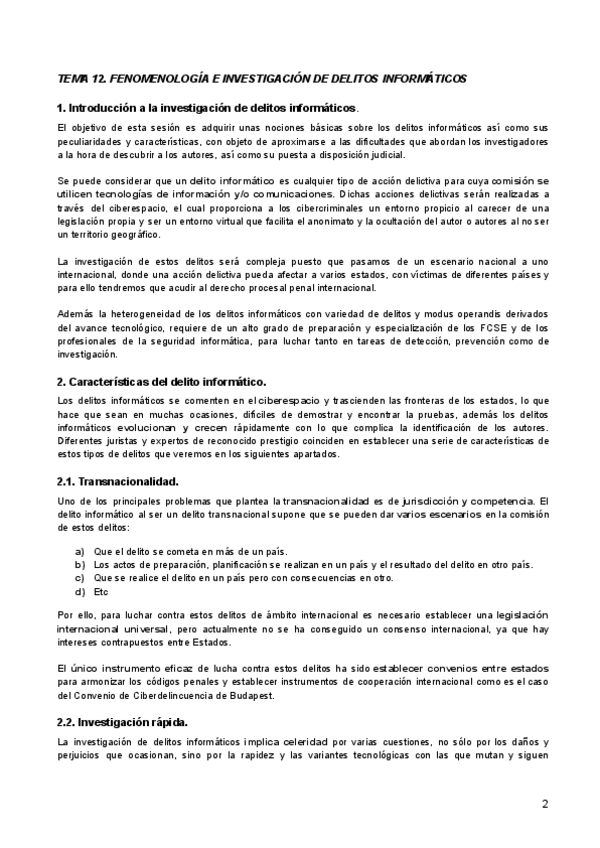 TEMA 12. FENOMENOLOGÍA E INVESTIGACIÓN DE DELITOS INFORMÁTICOS

1. Introducción a la investigación de delitos informáticos.

El objetivo de esta sesión es adquirir unas nociones básicas sobre los delitos informáticos así como sus peculiaridades y características, con objeto de aproximarse a las dificultades que abordan los investigadores a la hora de descubrir a los autores, así como su puesta a disposición judicial.

Se puede considerar que un delito informático es cualquier tipo de acción delictiva para cuya comisión se utilicen tecnologías de información y/o comunicaciones. Dichas acciones delictivas serán realizadas a través del ciberespacio, el cual proporciona a los cibercriminales un entorno propicio al carecer de una legislación propia y ser un entorno virtual que facilita el anonimato y la ocultación del autor o autores al no ser un territorio geográfico.

La investigación de estos delitos será compleja puesto que pasamos de un escenario nacional a uno internacional, donde una acción delictiva pueda afectar a varios estados, con víctimas de diferentes países y para ello tendremos que acudir al derecho procesal penal internacional.

Además la heterogeneidad de los delitos informáticos con variedad de delitos y modus operandis derivados del avance tecnológico, requiere de un alto grado de preparación y especialización de los FCSE y de los profesionales de la seguridad informática, para luchar tanto en tareas de detección, prevención como de investigación.

2. Características del delito informático.

Los delitos informáticos se comenten en el ciberespacio y trascienden las fronteras de los estados, lo que hace que sean en muchas ocasiones, difíciles de demostrar y encontrar la pruebas, además los delitos informáticos evolucionan y crecen rápidamente con lo que complica la identificación de los autores. Diferentes juristas y expertos de reconocido prestigio coinciden en establecer una serie de características de estos tipos de delitos que veremos en los siguientes apartados.

2.1. Transnacionalidad.

Uno de los principales problemas que plantea la transnacionalidad es de jurisdicción y competencia. El delito informático al ser un delito transnacional supone que se pueden dar varios escenarios en la comisión de estos delitos:

a) Que el delito se cometa en más de un país.
b) Los actos de preparación, planificación se realizan en un país y el resultado del delito en otro país.
c) Que se realice el delito en un país pero con consecuencias en otro.
d) Etc

Por ello, para luchar contra estos delitos de ámbito internacional es necesario establecer una legislación internacional universal, pero actualmente no se ha conseguido un consenso internacional, ya que hay intereses contrapuestos entre Estados.

El único instrumento eficaz de lucha contra estos delitos ha sido establecer convenios entre estados para armonizar los códigos penales y establecer instrumentos de cooperación internacional como es el caso del Convenio de Ciberdelincuencia de Budapest.

2.2. Investigación rápida.

La investigación de delitos informáticos implica celeridad por varias cuestiones, no sólo por los daños y perjuicios que ocasionan, sino por la rapidez y las variantes tecnológicas con las que mutan y siguen

2